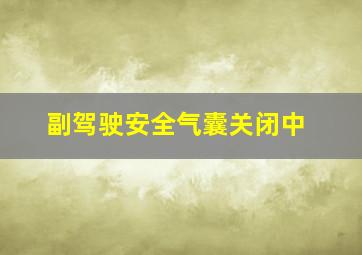 副驾驶安全气囊关闭中